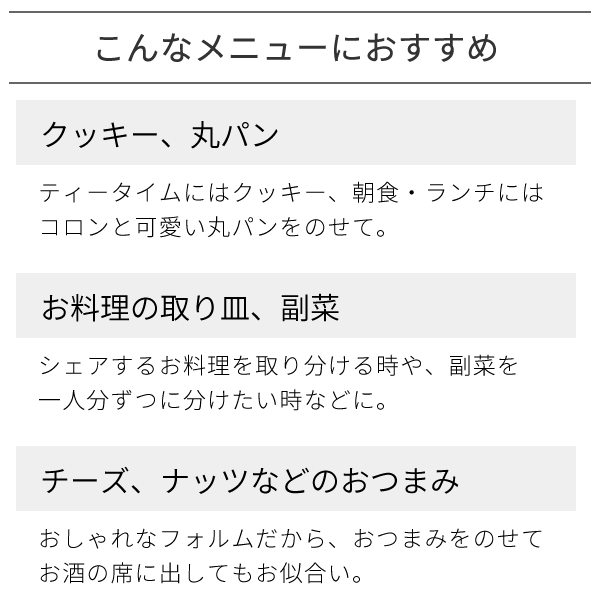 こんなメニューにおすすめ

クッキー、丸パン

ティータイムにはクッキー、朝食・ランチにはコロンと可愛い丸パンをのせて。

お料理の取り皿、副菜

シェアするお料理を取り分ける時や、副菜を一人分ずつに分けたい時などに。

チーズ、ナッツなどのおつまみ

おしゃれなフォルムだから、おつまみをのせてお酒の席に出してもお似合い。